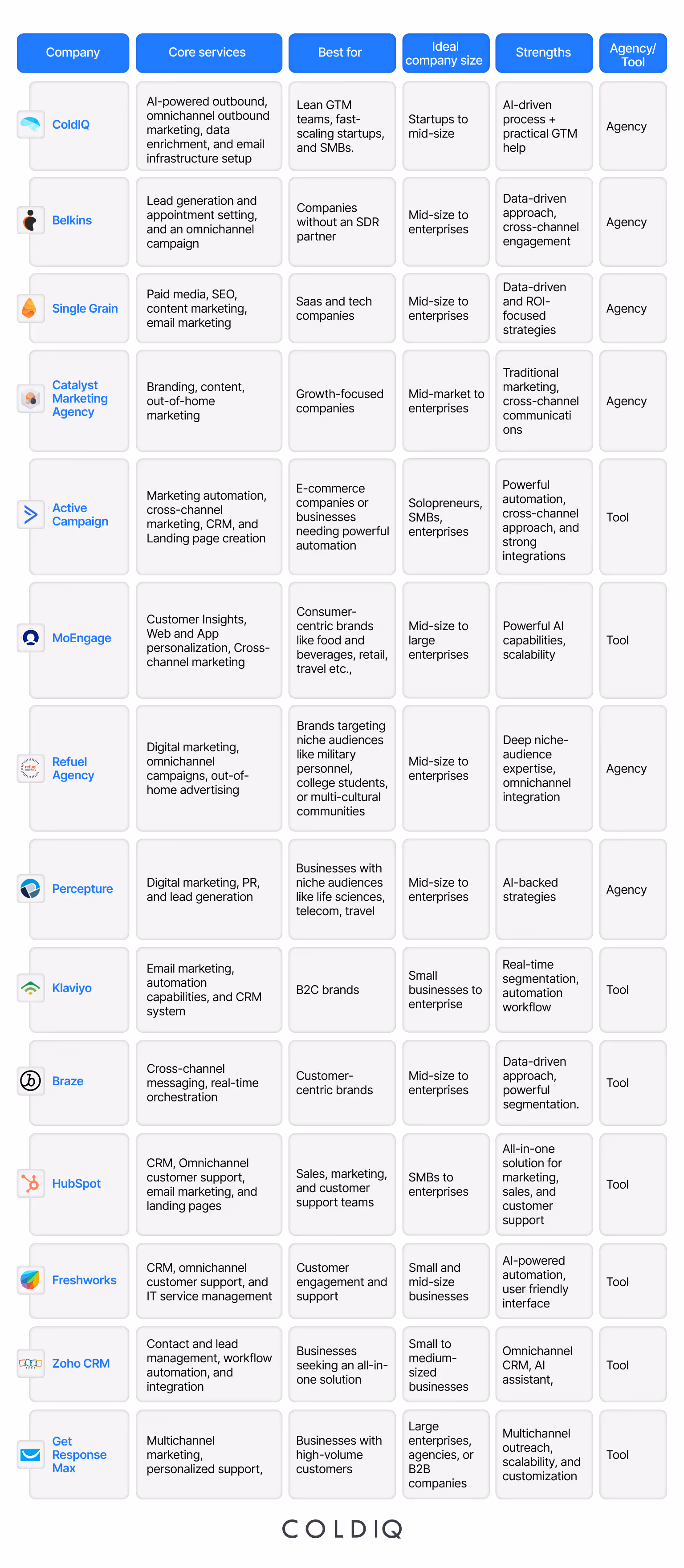 | Company | Core services | Best for | Ideal company size | Strengths | Agency/ Tool |
|---|---|---|---|---|---|
| ColdIQ | AI-powered outbound, omnichannel outbound marketing, data enrichment, and email infrastructure setup | Lean GTM teams, fast-scaling startups, and SMBs. | Startups to mid-size | AI-driven process + practical GTM help | Agency |
| Belkins | Lead generation and appointment setting, and an omnichannel campaign | Companies without an SDR partner | Mid-size to enterprises | Data-driven approach, cross-channel engagement | Agency |
| Single Grain | Paid media, SEO, content marketing, email marketing | Saas and tech companies | Mid-size to enterprises | Data-driven and ROI-focused strategies | Agency |
| Catalyst Marketing Agency | Branding, content, out-of-home marketing | Growth-focused companies | Mid-market to enterprises | Traditional marketing, cross-channel communications | Agency |
| Active Campaign | Marketing automation, cross-channel marketing, CRM, and Landing page creation | E-commerce companies or businesses needing powerful automation | Solopreneurs, SMBs, enterprises | Powerful automation, cross-channel approach, and strong integrations | Tool |
| MoEngage | Customer Insights, Web and App personalization, Cross-channel marketing | Consumer-centric brands like food and beverages, retail, travel etc., | Mid-size to large enterprises | Powerful AI capabilities, scalability | Tool |
| Refuel Agency | Digital marketing, omnichannel campaigns, out-of-home advertising | Brands targeting niche audiences like military personnel, college students, or multi-cultural communities | Mid-size to enterprises | Deep niche-audience expertise, omnichannel integration | Agency |
| Percepture | Digital marketing, PR, and lead generation | Businesses with niche audiences like life sciences, telecom, travel | Mid-size to enterprises | AI-backed strategies | Agency |
| Klaviyo | Email marketing, automation capabilities, and CRM system | B2C brands | Small businesses to enterprise | Real-time segmentation, automation workflow | Tool |
| Braze | Cross-channel messaging, real-time orchestration | Customer-centric brands | Mid-size to enterprises | Data-driven approach, powerful segmentation. | Tool |
| HubSpot | CRM, Omnichannel customer support, email marketing, and landing pages | Sales, marketing, and customer support teams | SMBs to enterprises | All-in-one solution for marketing, sales, and customer support | Tool |
| Freshworks | CRM, omnichannel customer support, and IT service management | Customer engagement and support | Small and mid-size businesses | AI-powered automation, user friendly interface | Tool |
| Zoho CRM | Contact and lead management, workflow automation, and integration | Businesses seeking an all-in-one solution | Small to medium-sized businesses | Omnichannel CRM, AI assistant, | Tool |
| Get Response Max | Multichannel marketing, personalized support, | Businesses with high-volume customers | Large enterprises, agencies, or B2B companies | Multichannel outreach, scalability, and customization | Tool |

COLDIQ